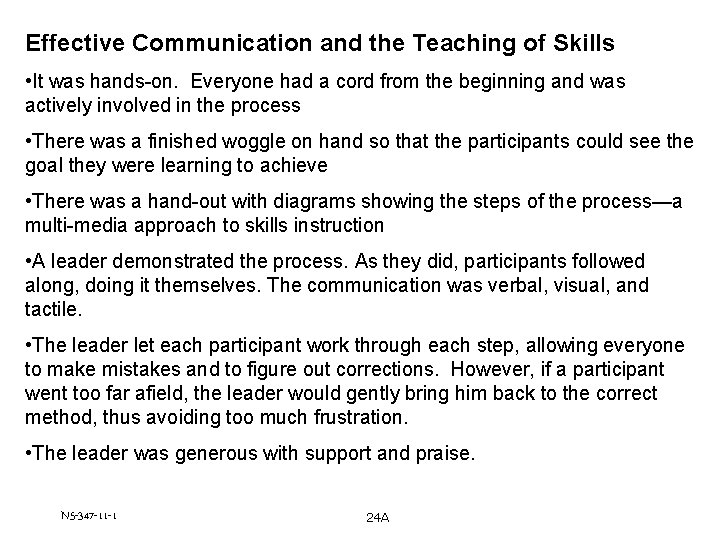 Effective Communication and the Teaching of Skills

•It was hands-on. Everyone had a cord from the beginning and was actively involved in the process

•There was a finished woggle on hand so that the participants could see the goal they were learning to achieve

•There was a hand-out with diagrams showing the steps of the process—a multi-media approach to skills instruction

•A leader demonstrated the process. As they did, participants followed along, doing it themselves. The communication was verbal, visual, and tactile.

•The leader let each participant work through each step, allowing everyone to make mistakes and to figure out corrections. However, if a participant went too far afield, the leader would gently bring him back to the correct method, thus avoiding too much frustration.

•The leader was generous with support and praise.

N5-347-11-1

24A